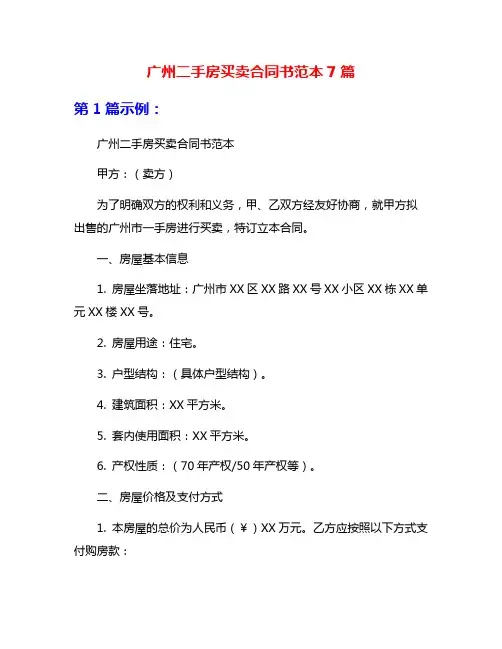 广州二手房买卖合同书范本 7 篇

第 1 篇示例：

广州二手房买卖合同书范本

甲方：（卖方）

为了明确双方的权利和义务，甲、乙双方经友好协商，就甲方拟出售的广州市一手房进行买卖，特订立本合同。

一、房屋基本信息

1. 房屋坐落地址：广州市 XX 区 XX 路 XX 号 XX 小区 XX 栋 XX 单元 XX 楼 XX 号。

2. 房屋用途：住宅。

3. 户型结构：（具体户型结构）。

4. 建筑面积：XX 平方米。

5. 套内使用面积：XX 平方米。

6. 产权性质：（70 年产权/50 年产权等）。

二、房屋价格及支付方式

1. 本房屋的总价为人民币（￥）XX 万元。乙方应按照以下方式支付购房款：